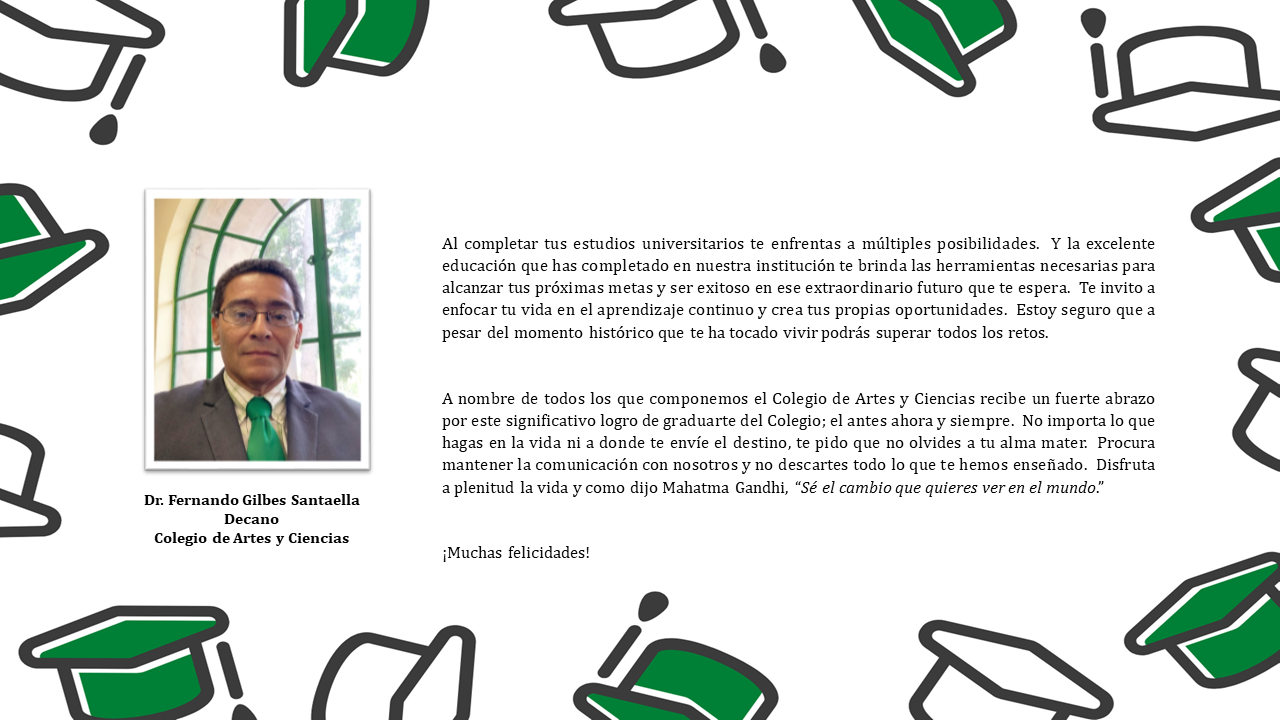 Dr. Fernando Gilbes Santaella
Decano
Colegio de Artes y Ciencias

Al completar tus estudios universitarios te enfrentas a múltiples posibilidades. Y la excelente educación que has completado en nuestra institución te brinda las herramientas necesarias para alcanzar tus próximas metas y ser exitoso en ese extraordinario futuro que te espera. Te invito a enfocar tu vida en el aprendizaje continuo y crea tus propias oportunidades. Estoy seguro que a pesar del momento histórico que te ha tocado vivir podrás superar todos los retos.

A nombre de todos los que componemos el Colegio de Artes y Ciencias recibe un fuerte abrazo por este significativo logro de graduarte del Colegio; el antes ahora y siempre. No importa lo que hagas en la vida ni a donde te envíe el destino, te pido que no olvides a tu alma mater. Procura mantener la comunicación con nosotros y no descartes todo lo que te hemos enseñado. Disfruta a plenitud la vida y como dijo Mahatma Gandhi, "Sé el cambio que quieres ver en el mundo."

¡Muchas felicidades!